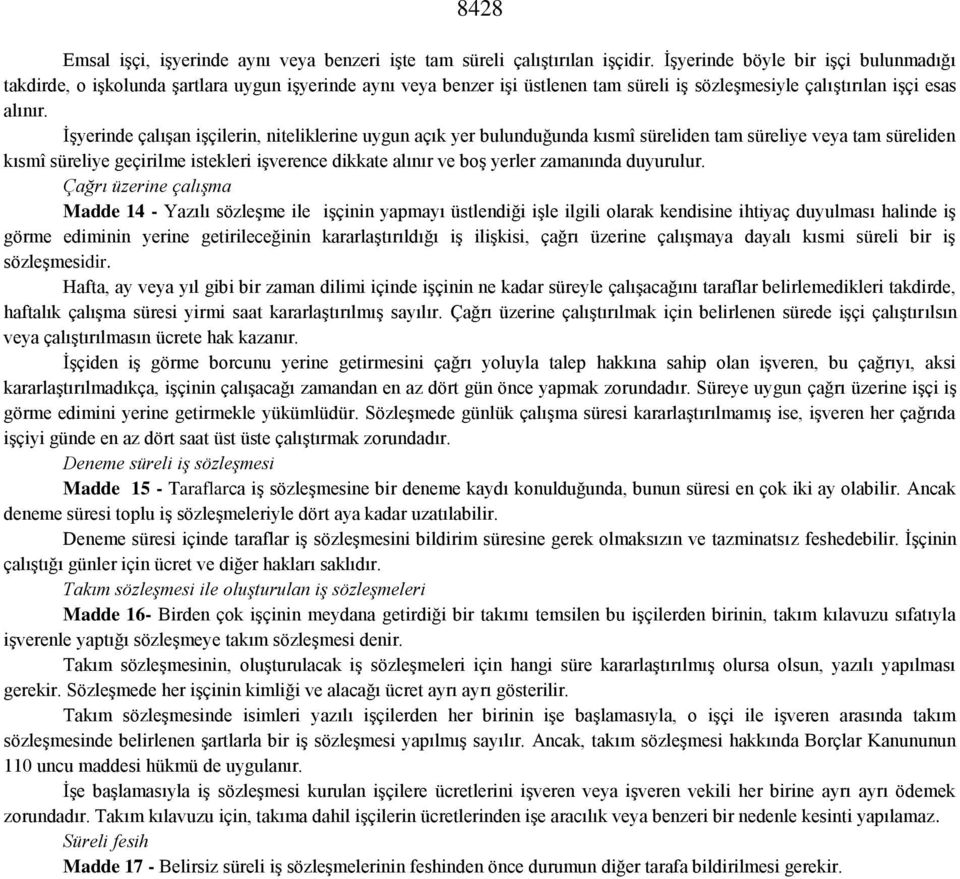 8428

Emsal işçi, işyerinde aynı veya benzeri işte tam süreli çalıştırılan işçidir. İşyerinde böyle bir işçi bulunmadığı takdirde, o işkolunda şartlara uygun işyerinde aynı veya benzer işi üstlenen tam süreli iş sözleşmesiyle çalıştırılan işçi esas alınır.

İşyerinde çalışan işçilerin, niteliklerine uygun açık yer bulunduğunda kısmî süreliden tam süreliye veya tam süreliden kısmî süreliye geçirilme istekleri işverence dikkate alınır ve boş yerler zamanında duyurulur.

Çağrı üzerine çalışma

Madde 14 - Yazılı sözleşme ile işçinin yapmayı üstlendiği işle ilgili olarak kendisine ihtiyaç duyulması halinde iş görme ediminin yerine getirileceğinin kararlaştırıldığı iş ilişkisi, çağrı üzerine çalışmaya dayalı kısmi süreli bir iş sözleşmesidir.

Hafta, ay veya yıl gibi bir zaman dilimi içinde işçinin ne kadar süreyle çalışacağını taraflar belirlemedikleri takdirde, haftalık çalışma süresi yirmi saat kararlaştırılmış sayılır. Çağrı üzerine çalıştırılmak için belirlenen sürede işçi çalıştırılsın veya çalıştırılmasın ücrete hak kazanır.

İşçiden iş görme borcunu yerine getirmesini çağrı yoluyla talep hakkına sahip olan işveren, bu çağrıyı, aksi kararlaştırılmadıkça, işçinin çalışacağı zamandan en az dört gün önce yapmak zorundadır. Süreye uygun çağrı üzerine işçi iş görme edimini yerine getirmekle yükümlüdür. Sözleşmede günlük çalışma süresi kararlaştırılmamış ise, işveren her çağrıda işçiyi günde en az dört saat üst üste çalıştırmak zorundadır.

Deneme süreli iş sözleşmesi

Madde 15 - Taraflarca iş sözleşmesine bir deneme kaydı konulduğunda, bunun süresi en çok iki ay olabilir. Ancak deneme süresi toplu iş sözleşmeleriyle dört aya kadar uzatılabilir.

Deneme süresi içinde taraflar iş sözleşmesini bildirim süresine gerek olmaksızın ve tazminatsız feshedebilir. İşçinin çalıştığı günler için ücret ve diğer hakları saklıdır.

Takım sözleşmesi ile oluşturulan iş sözleşmeleri

Madde 16- Birden çok işçinin meydana getirdiği bir takımı temsilen bu işçilerden birinin, takım kılavuzu sıfatıyla işverenle yaptığı sözleşmeye takım sözleşmesi denir.

Takım sözleşmesinin, oluşturulacak iş sözleşmeleri için hangi süre kararlaştırılmış olursa olsun, yazılı yapılması gerekir. Sözleşmede her işçinin kimliği ve alacağı ücret ayrı ayrı gösterilir.

Takım sözleşmesinde isimleri yazılı işçilerden her birinin işe başlamasıyla, o işçi ile işveren arasında takım sözleşmesinde belirlenen şartlarla bir iş sözleşmesi yapılmış sayılır. Ancak, takım sözleşmesi hakkında Borçlar Kanununun 110 uncu maddesi hükmü de uygulanır.

İşe başlamasıyla iş sözleşmesi kurulan işçilere ücretlerini işveren veya işveren vekili her birine ayrı ayrı ödemek zorundadır. Takım kılavuzu için, takıma dahil işçilerin ücretlerinden işe aracılık veya benzeri bir nedenle kesinti yapılamaz.

Süreli fesih

Madde 17 - Belirsiz süreli iş sözleşmelerinin feshinden önce durumun diğer tarafa bildirilmesi gerekir.